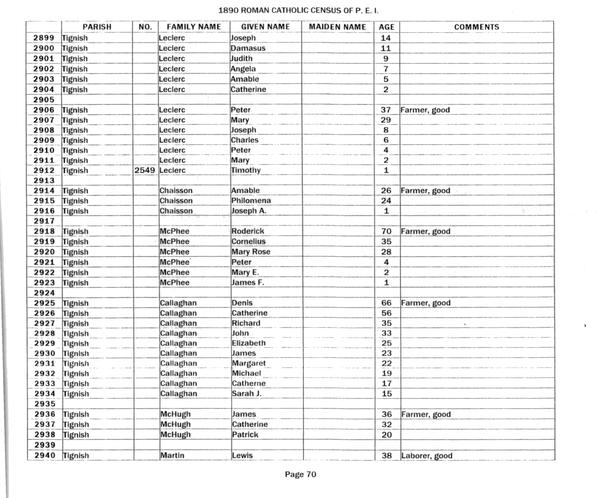 1890 ROMAN CATHOLIC CENSUS OF P. E. I.

| | PARISH | NO. | FAMILY NAME | GIVEN NAME | MAIDEN NAME | AGE | COMMENTS |
|---|---|---|---|---|---|---|---|
| 2899 | Tignish | | Leclerc | Joseph | | 14 | |
| 2900 | Tignish | | Leclerc | Damasus | | 11 | |
| 2901 | Tignish | | Leclerc | Judith | | 9 | |
| 2902 | Tignish | | Leclerc | Angela | | 7 | |
| 2903 | Tignish | | Leclerc | Amable | | 5 | |
| 2904 | Tignish | | Leclerc | Catherine | | 2 | |
| 2905 | | | | | | | |
| 2906 | Tignish | | Leclerc | Peter | | 37 | Farmer, good |
| 2907 | Tignish | | Leclerc | Mary | | 29 | |
| 2908 | Tignish | | Leclerc | Joseph | | 8 | |
| 2909 | Tignish | | Leclerc | Charles | | 6 | |
| 2910 | Tignish | | Leclerc | Peter | | 4 | |
| 2911 | Tignish | | Leclerc | Mary | | 2 | |
| 2912 | Tignish | 2549 | Leclerc | Timothy | | 1 | |
| 2913 | | | | | | | |
| 2914 | Tignish | | Chaisson | Amable | | 26 | Farmer, good |
| 2915 | Tignish | | Chaisson | Philomena | | 24 | |
| 2916 | Tignish | | Chaisson | Joseph A. | | 1 | |
| 2917 | | | | | | | |
| 2918 | Tignish | | McPhee | Roderick | | 70 | Farmer, good |
| 2919 | Tignish | | McPhee | Cornelius | | 35 | |
| 2920 | Tignish | | McPhee | Mary Rose | | 28 | |
| 2921 | Tignish | | McPhee | Peter | | 4 | |
| 2922 | Tignish | | McPhee | Mary E. | | 2 | |
| 2923 | Tignish | | McPhee | James F. | | 1 | |
| 2924 | | | | | | | |
| 2925 | Tignish | | Callaghan | Denis | | 66 | Farmer, good |
| 2926 | Tignish | | Callaghan | Catherine | | 56 | |
| 2927 | Tignish | | Callaghan | Richard | | 35 | |
| 2928 | Tignish | | Callaghan | John | | 33 | |
| 2929 | Tignish | | Callaghan | Elizabeth | | 25 | |
| 2930 | Tignish | | Callaghan | James | | 23 | |
| 2931 | Tignish | | Callaghan | Margaret | | 22 | |
| 2932 | Tignish | | Callaghan | Michael | | 19 | |
| 2933 | Tignish | | Callaghan | Catherne | | 17 | |
| 2934 | Tignish | | Callaghan | Sarah J. | | 15 | |
| 2935 | | | | | | | |
| 2936 | Tignish | | McHugh | James | | 36 | Farmer, good |
| 2937 | Tignish | | McHugh | Catherine | | 32 | |
| 2938 | Tignish | | McHugh | Patrick | | 20 | |
| 2939 | | | | | | | |
| 2940 | Tignish | | Martin | Lewis | | 38 | Laborer, good |

Page 70